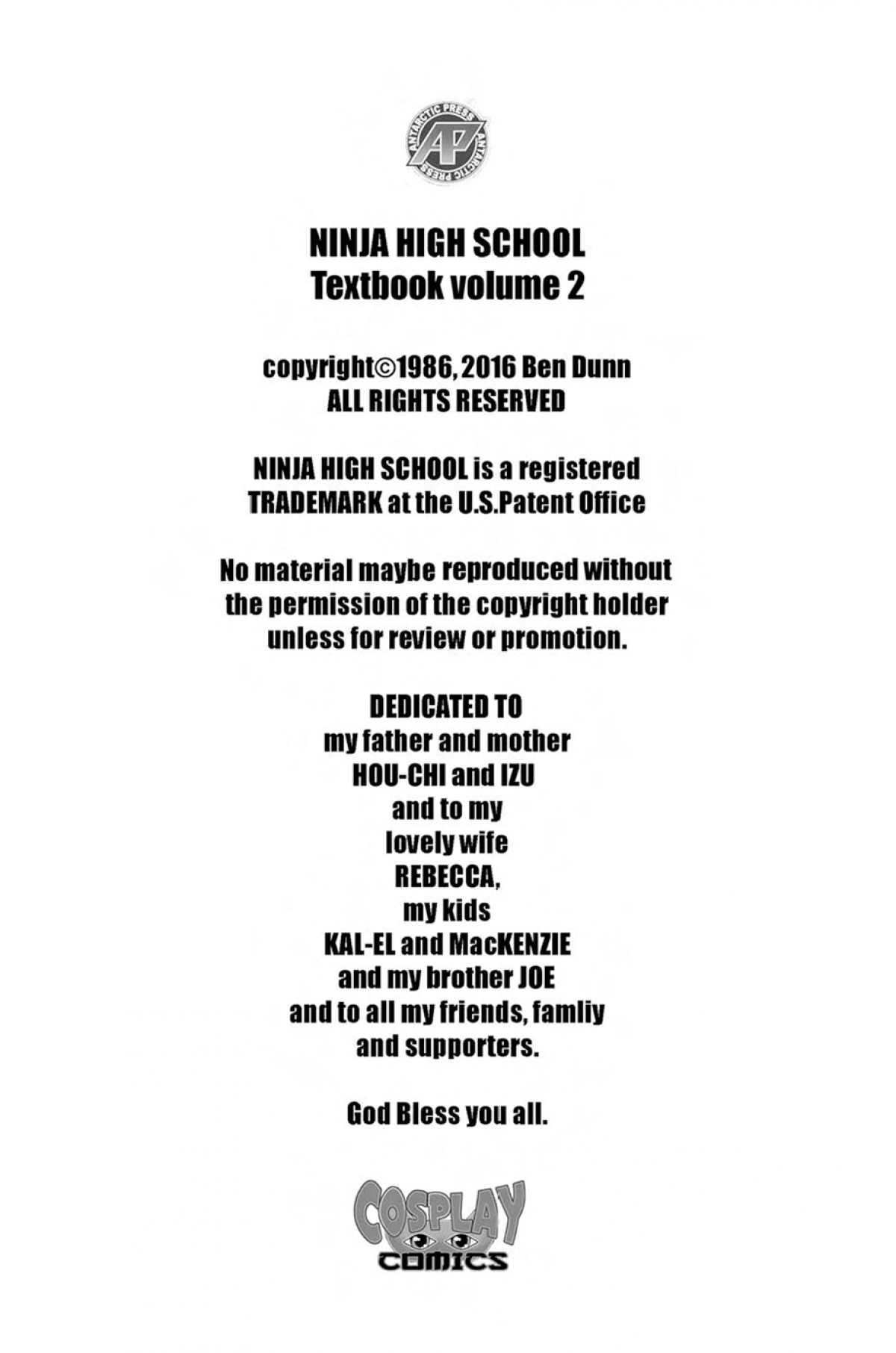 ANTARCTIC PRESS AP ANTARCTIC PRESS

NINJA HIGH SCHOOL
Textbook volume 2

copyright©1986, 2016 Ben Dunn
ALL RIGHTS RESERVED

NINJA HIGH SCHOOL is a registered TRADEMARK at the U.S.Patent Office

No material maybe reproduced without the permission of the copyright holder unless for review or promotion.

DEDICATED TO
my father and mother
HOU-CHI and IZU
and to my
lovely wife
REBECCA,
my kids
KAL-EL and MacKENZIE
and my brother JOE
and to all my friends, famliy
and supporters.

God Bless you all.

COSPLAY
COMICS